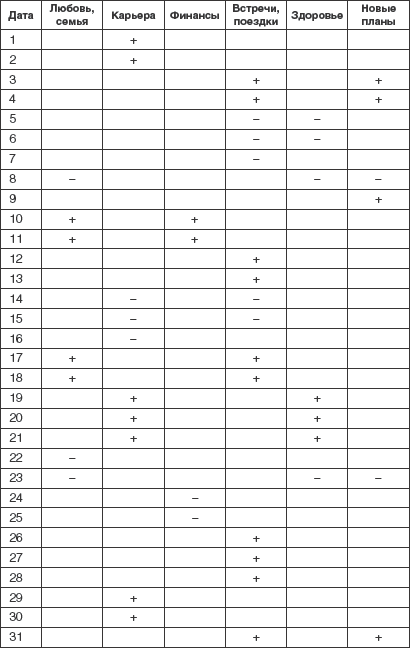 | Дата | Любовь, семья | Карьера | Финансы | Встречи, поездки | Здоровье | Новые планы |
|---|---|---|---|---|---|---|
| 1 | | + | | | | |
| 2 | | + | | | | |
| 3 | | | | + | | + |
| 4 | | | | + | | + |
| 5 | | | | – | – | |
| 6 | | | | – | – | |
| 7 | | | | – | | |
| 8 | – | | | | – | – |
| 9 | | | | | | + |
| 10 | + | | + | | | |
| 11 | + | | + | | | |
| 12 | | | | + | | |
| 13 | | | | + | | |
| 14 | | – | | – | | |
| 15 | | – | | – | | |
| 16 | | – | | | | |
| 17 | + | | | + | | |
| 18 | + | | | + | | |
| 19 | | + | | | + | |
| 20 | | + | | | + | |
| 21 | | + | | | + | |
| 22 | – | | | | | |
| 23 | – | | | | – | – |
| 24 | | | – | | | |
| 25 | | | – | | | |
| 26 | | | | + | | |
| 27 | | | | + | | |
| 28 | | | | + | | |
| 29 | | + | | | | |
| 30 | | + | | | | |
| 31 | | | | + | | + |